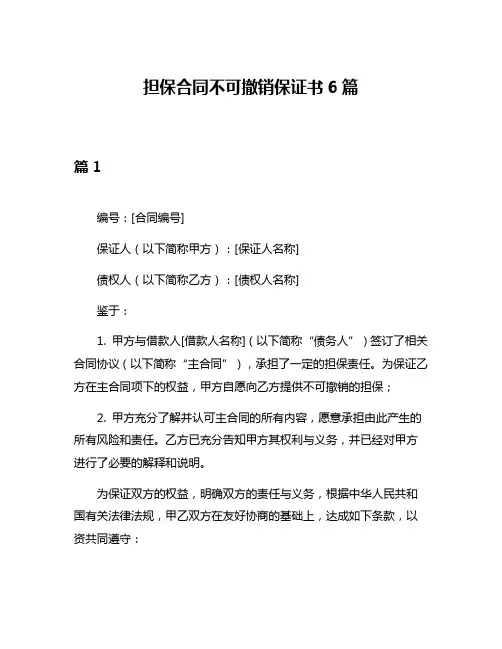 担保合同不可撤销保证书 6 篇

篇 1

编号：[合同编号]

保证人（以下简称甲方）：[保证人名称]

债权人（以下简称乙方）：[债权人名称]

鉴于：

1. 甲方与借款人[借款人名称]（以下简称“债务人”）签订了相关合同协议（以下简称“主合同”），承担了一定的担保责任。为保证乙方在主合同项下的权益，甲方自愿向乙方提供不可撤销的担保；

2. 甲方充分了解并认可主合同的所有内容，愿意承担由此产生的所有风险和责任。乙方已充分告知甲方其权利与义务，并已经对甲方进行了必要的解释和说明。

为保证双方的权益，明确双方的责任与义务，根据中华人民共和国有关法律法规，甲乙双方在友好协商的基础上，达成如下条款，以资共同遵守：